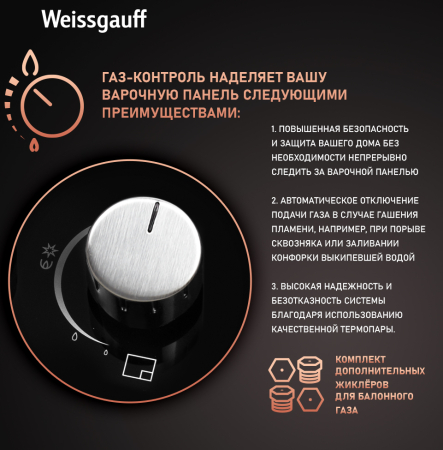 Weissgauff

ГАЗ-КОНТРОЛЬ НАДЕЛЯЕТ ВАШУ ВАРОЧНУЮ ПАНЕЛЬ СЛЕДУЮЩИМИ ПРЕИМУЩЕСТВАМИ:

1. ПОВЫШЕННАЯ БЕЗОПАСНОСТЬ И ЗАЩИТА ВАШЕГО ДОМА БЕЗ НЕОБХОДИМОСТИ НЕПРЕРЫВНО СЛЕДИТЬ ЗА ВАРОЧНОЙ ПАНЕЛЬЮ

2. АВТОМАТИЧЕСКОЕ ОТКЛЮЧЕНИЕ ПОДАЧИ ГАЗА В СЛУЧАЕ ГАШЕНИЯ ПЛАМЕНИ, НАПРИМЕР, ПРИ ПОРЫВЕ СКВОЗНЯКА ИЛИ ЗАЛИВАНИИ КОНФОРКИ ВЫКИПЕВШЕЙ ВОДОЙ

3. ВЫСОКАЯ НАДЕЖНОСТЬ И БЕЗОТКАЗНОСТЬ СИСТЕМЫ БЛАГОДАРЯ ИСПОЛЬЗОВАНИЮ КАЧЕСТВЕННОЙ ТЕРМОПАРЫ.

КОМПЛЕКТ ДОПОЛНИТЕЛЬНЫХ ЖИКЛЁРОВ ДЛЯ БАЛОННОГО ГАЗА